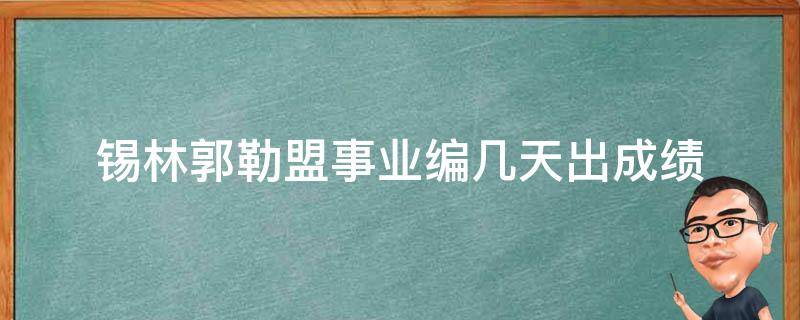 锡林郭勒盟事业编几天出成绩